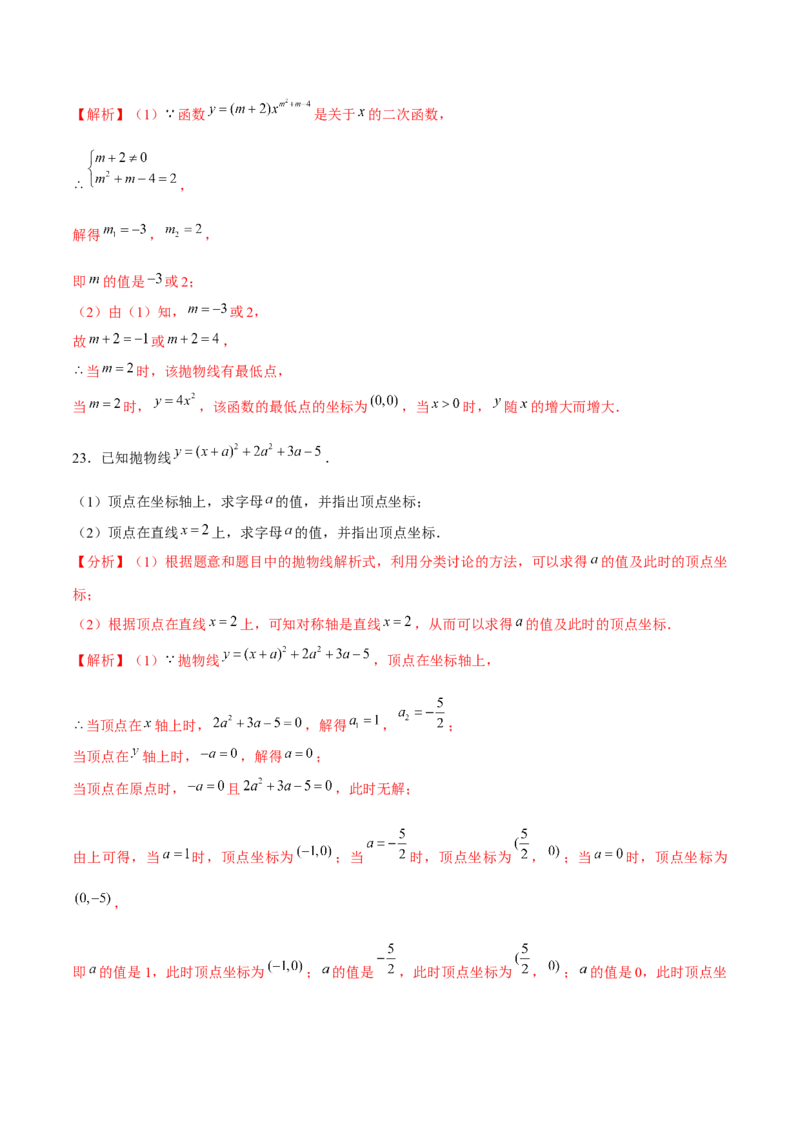 【解析】(1)∵函数$y=(m+2)x^{m^2+m-4}$是关于$x$的二次函数,

∴$\begin{cases}m+2\neq 0\\m^2+m-4=2\end{cases}$,

解得$m_1=-3$,$m_2=2$,

即$m$的值是$-3$或2;

(2)由(1)知,$m=-3$或2,

故$m+2=-1$或$m+2=4$,

∴当$m=2$时,该抛物线有最低点,

当$m=2$时,$y=4x^2$,该函数的最低点的坐标为$(0,0)$,当$x>0$时,$y$随$x$的增大而增大.

23.已知抛物线$y=(x+a)^2+2a^2+3a-5$.

(1)顶点在坐标轴上,求字母$a$的值,并指出顶点坐标;

(2)顶点在直线$x=2$上,求字母$a$的值,并指出顶点坐标.

【分析】(1)根据题意和题目中的抛物线解析式,利用分类讨论的方法,可以求得$a$的值及此时的顶点坐标;

(2)根据顶点在直线$x=2$上,可知对称轴是直线$x=2$,从而可以求得$a$的值及此时的顶点坐标.

【解析】(1)∵抛物线$y=(x+a)^2+2a^2+3a-5$,顶点在坐标轴上,

∴当顶点在$x$轴上时,$2a^2+3a-5=0$,解得$a_1=1$,$a_2=-\frac{5}{2}$;

当顶点在$y$轴上时,$-a=0$,解得$a=0$;

当顶点在原点时,$-a=0$且$2a^2+3a-5=0$,此时无解;

由上可得,当$a=1$时,顶点坐标为$(-1,0)$;当$a=-\frac{5}{2}$时,顶点坐标为$(\frac{5}{2},0)$;当$a=0$时,顶点坐标为$(0,-5)$,

即$a$的值是1,此时顶点坐标为$(-1,0)$;$a$的值是$-\frac{5}{2}$,此时顶点坐标为$(\frac{5}{2},0)$;$a$的值是0,此时顶点坐